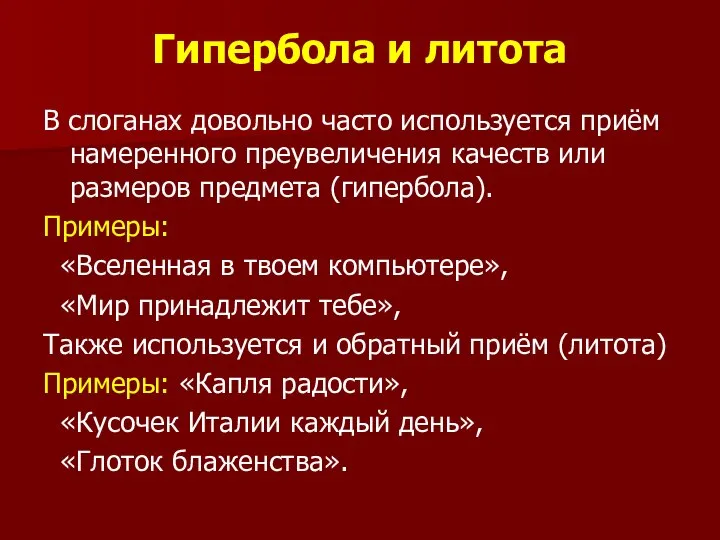 Гипербола и литота

В слоганах довольно часто используется приём намеренного преувеличения качеств или размеров предмета (гипербола).

Примеры:

«Вселенная в твоем компьютере»,

«Мир принадлежит тебе»,

Также используется и обратный приём (литота)

Примеры: «Капля радости»,

«Кусочек Италии каждый день»,

«Глоток блаженства».